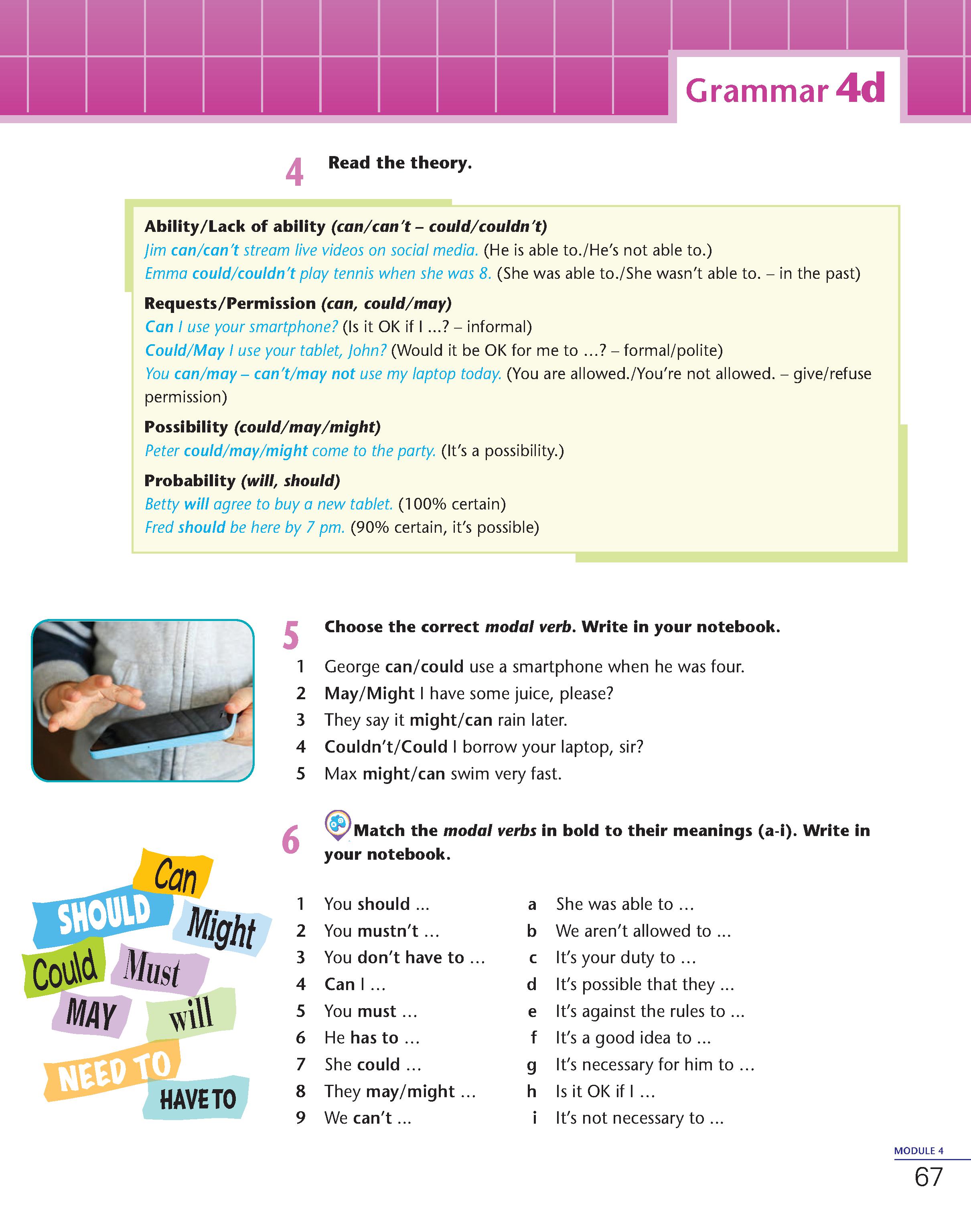 Grammar 4d

4 Read the theory.

Ability/Lack of ability (can/can't – could/couldn't)
Jim can/can't stream live videos on social media. (He is able to./He's not able to.)
Emma could/couldn't play tennis when she was 8. (She was able to./She wasn't able to. – in the past)

Requests/Permission (can, could/may)
Can I use your smartphone? (Is it OK if I ...? – informal)
Could/May I use your tablet, John? (Would it be OK for me to ...? – formal/polite)
You can/may – can't/may not use my laptop today. (You are allowed./You're not allowed. – give/refuse permission)

Possibility (could/may/might)
Peter could/may/might come to the party. (It's a possibility.)

Probability (will, should)
Betty will agree to buy a new tablet. (100% certain)
Fred should be here by 7 pm. (90% certain, it's possible)

5 Choose the correct modal verb. Write in your notebook.

1 George can/could use a smartphone when he was four.
2 May/Might I have some juice, please?
3 They say it might/can rain later.
4 Couldn't/Could I borrow your laptop, sir?
5 Max might/can swim very fast.

6 Match the modal verbs in bold to their meanings (a-i). Write in your notebook.

1 You should ...
2 You mustn't ...
3 You don't have to ...
4 Can I ...
5 You must ...
6 He has to ...
7 She could ...
8 They may/might ...
9 We can't ...

a She was able to ...
b We aren't allowed to ...
c It's your duty to ...
d It's possible that they ...
e It's against the rules to ...
f It's a good idea to ...
g It's necessary for him to ...
h Is it OK if I ...
i It's not necessary to ...

Can
SHOULD
Might
Could
Must
MAY
will
NEED TO
HAVE TO

MODULE 4
67